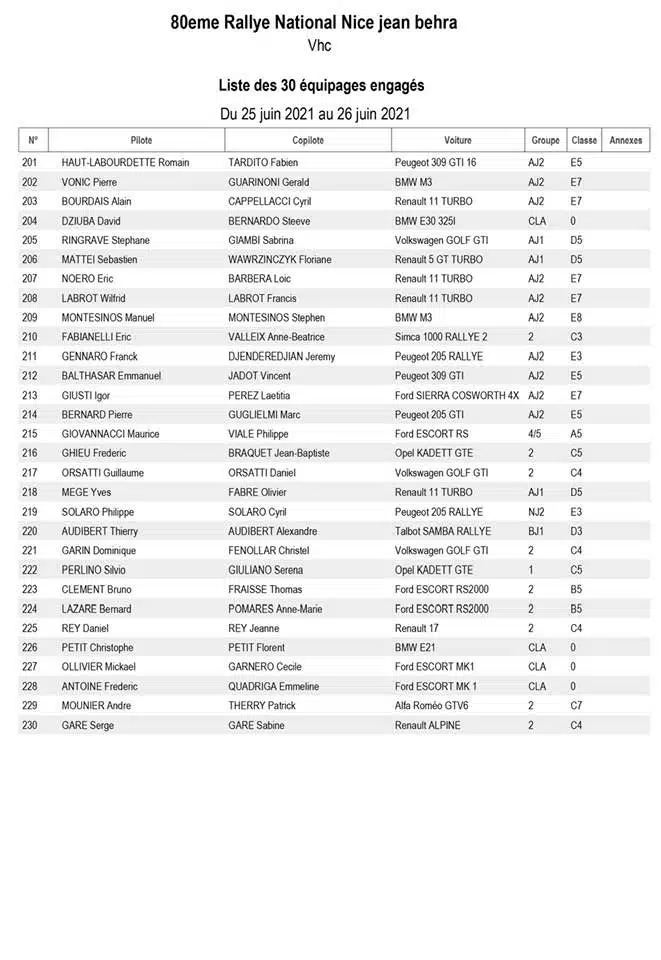 80eme Rallye National Nice jean behra
Vhc

Liste des 30 équipages engagés
Du 25 juin 2021 au 26 juin 2021

| N° | Pilote | Copilote | Voiture | Groupe | Classe | Annexes |
|---|---|---|---|---|---|---|
| 201 | HAUT-LABOURDETTE Romain | TARDITO Fabien | Peugeot 309 GTI 16 | AJ2 | E5 | |
| 202 | VONIC Pierre | GUARINONI Gerald | BMW M3 | AJ2 | E7 | |
| 203 | BOURDAIS Alain | CAPPELLACCI Cyril | Renault 11 TURBO | AJ2 | E7 | |
| 204 | DZIUBA David | BERNARDO Steeve | BMW E30 325I | CLA | 0 | |
| 205 | RINGRAVE Stephane | GIAMBI Sabrina | Volkswagen GOLF GTI | AJ1 | D5 | |
| 206 | MATTEI Sebastien | WAWRZINCZYK Floriane | Renault 5 GT TURBO | AJ1 | D5 | |
| 207 | NOERO Eric | BARBERA Loic | Renault 11 TURBO | AJ2 | E7 | |
| 208 | LABROT Wilfrid | LABROT Francis | Renault 11 TURBO | AJ2 | E7 | |
| 209 | MONTESINOS Manuel | MONTESINOS Stephen | BMW M3 | AJ2 | E8 | |
| 210 | FABIANELLI Eric | VALLEIX Anne-Beatrice | Simca 1000 RALLYE 2 | 2 | C3 | |
| 211 | GENNARO Franck | DJENDEREDJIAN Jeremy | Peugeot 205 RALLYE | AJ2 | E3 | |
| 212 | BALTHASAR Emmanuel | JADOT Vincent | Peugeot 309 GTI | AJ2 | E5 | |
| 213 | GIUSTI Igor | PEREZ Laetitia | Ford SIERRA COSWORTH 4X | AJ2 | E7 | |
| 214 | BERNARD Pierre | GUGLIELMI Marc | Peugeot 205 GTI | AJ2 | E5 | |
| 215 | GIOVANNACCI Maurice | VIALE Philippe | Ford ESCORT RS | 4/5 | A5 | |
| 216 | GHIEU Frederic | BRAQUET Jean-Baptiste | Opel KADETT GTE | 2 | C5 | |
| 217 | ORSATTI Guillaume | ORSATTI Daniel | Volkswagen GOLF GTI | 2 | C4 | |
| 218 | MEGE Yves | FABRE Olivier | Renault 11 TURBO | AJ1 | D5 | |
| 219 | SOLARO Philippe | SOLARO Cyril | Peugeot 205 RALLYE | NJ2 | E3 | |
| 220 | AUDIBERT Thierry | AUDIBERT Alexandre | Talbot SAMBA RALLYE | BJ1 | D3 | |
| 221 | GARIN Dominique | FENOLLAR Christel | Volkswagen GOLF GTI | 2 | C4 | |
| 222 | PERLINO Silvio | GIULIANO Serena | Opel KADETT GTE | 1 | C5 | |
| 223 | CLEMENT Bruno | FRAISSE Thomas | Ford ESCORT RS2000 | 2 | B5 | |
| 224 | LAZARE Bernard | POMARES Anne-Marie | Ford ESCORT RS2000 | 2 | B5 | |
| 225 | REY Daniel | REY Jeanne | Renault 17 | 2 | C4 | |
| 226 | PETIT Christophe | PETIT Florent | BMW E21 | CLA | 0 | |
| 227 | OLLIVIER Mickael | GARNERO Cecile | Ford ESCORT MK1 | CLA | 0 | |
| 228 | ANTOINE Frederic | QUADRIGA Emmeline | Ford ESCORT MK 1 | CLA | 0 | |
| 229 | MOUNIER Andre | THERRY Patrick | Alfa Roméo GTV6 | 2 | C7 | |
| 230 | GARE Serge | GARE Sabine | Renault ALPINE | 2 | C4 | |